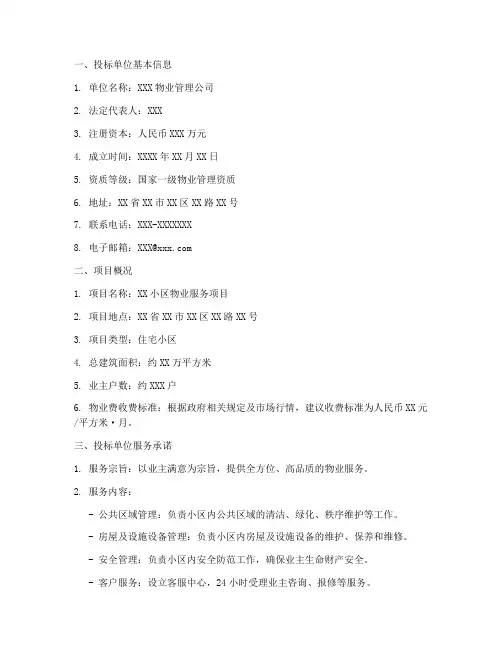 一、投标单位基本信息

1. 单位名称：XXX 物业管理公司

2. 法定代表人：XXX

3. 注册资本：人民币 XXX 万元

4. 成立时间：XXXX 年 XX 月 XX 日

5. 资质等级：国家一级物业管理资质

6. 地址：XX 省 XX 市 XX 区 XX 路 XX 号

7. 联系电话：XXX-XXXXXXX

8. 电子邮箱：XXX@xxx.com

二、项目概况

1. 项目名称：XX 小区物业服务项目

2. 项目地点：XX 省 XX 市 XX 区 XX 路 XX 号

3. 项目类型：住宅小区

4. 总建筑面积：约 XX 万平方米

5. 业主户数：约 XXX 户

6. 物业费收费标准：根据政府相关规定及市场行情，建议收费标准为人民币 XX 元/平方米·月。

三、投标单位服务承诺

1. 服务宗旨：以业主满意为宗旨，提供全方位、高品质的物业服务。

2. 服务内容：

- 公共区域管理：负责小区内公共区域的清洁、绿化、秩序维护等工作。

- 房屋及设施设备管理：负责小区内房屋及设施设备的维护、保养和维修。

- 安全管理：负责小区内安全防范工作，确保业主生命财产安全。

- 客户服务：设立客服中心，24 小时受理业主咨询、报修等服务。